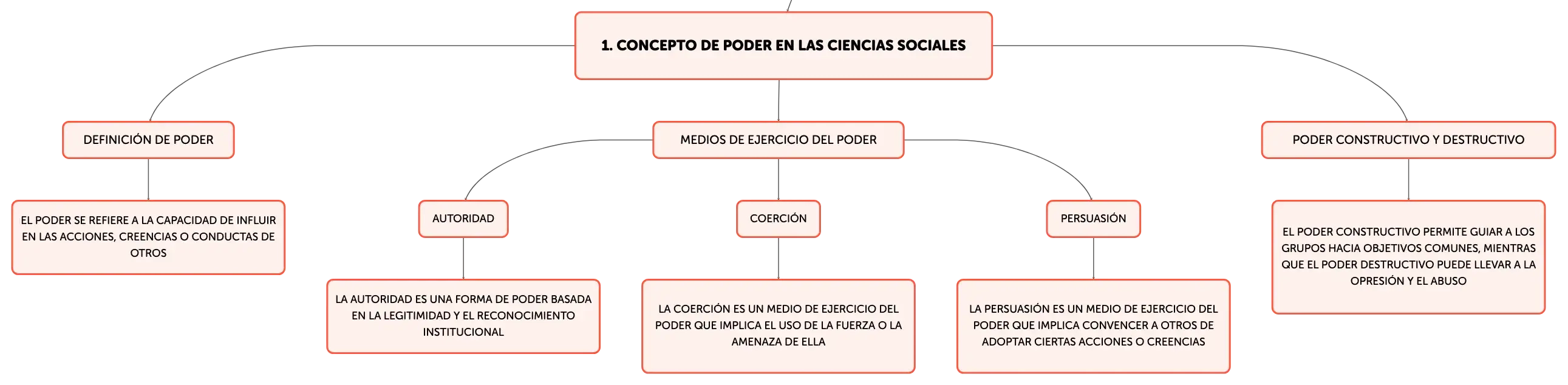 1. CONCEPTO DE PODER EN LAS CIENCIAS SOCIALES

DEFINICIÓN DE PODER

EL PODER SE REFIERE A LA CAPACIDAD DE INFLUIR EN LAS ACCIONES, CREENCIAS O CONDUCTAS DE OTROS

MEDIOS DE EJERCICIO DEL PODER

AUTORIDAD

LA AUTORIDAD ES UNA FORMA DE PODER BASADA EN LA LEGITIMIDAD Y EL RECONOCIMIENTO INSTITUCIONAL

COERCIÓN

LA COERCIÓN ES UN MEDIO DE EJERCICIO DEL PODER QUE IMPLICA EL USO DE LA FUERZA O LA AMENAZA DE ELLA

PERSUASIÓN

LA PERSUASIÓN ES UN MEDIO DE EJERCICIO DEL PODER QUE IMPLICA CONVENCER A OTROS DE ADOPTAR CIERTAS ACCIONES O CREENCIAS

PODER CONSTRUCTIVO Y DESTRUCTIVO

EL PODER CONSTRUCTIVO PERMITE GUIAR A LOS GRUPOS HACIA OBJETIVOS COMUNES, MIENTRAS QUE EL PODER DESTRUCTIVO PUEDE LLEVAR A LA OPRESIÓN Y EL ABUSO